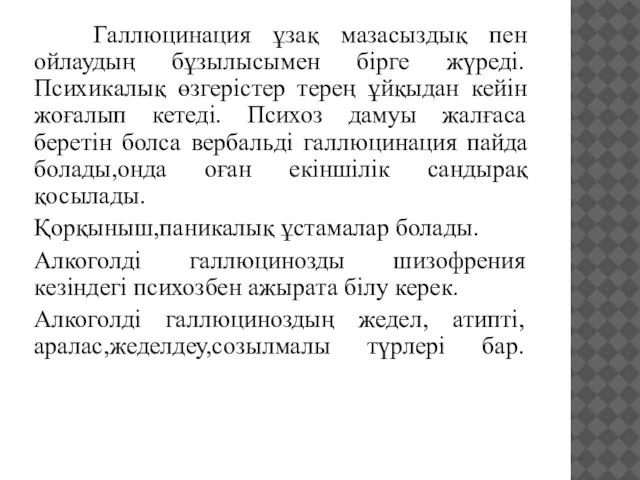 Галлюцинация ұзақ мазасыздық пен ойлаудың бұзылысымен бірге жүреді. Психикалық өзгерістер терең ұйқыдан кейін жоғалып кетеді. Психоз дамуы жалғаса беретін болса вербальді галлюцинация пайда болады,онда оған екіншілік сандырақ қосылады.

Қорқыныш,паникалық ұстамалар болады.

Алкоголді галлюцинозды шизофрения кезіндегі психозбен ажырата білу керек.

Алкоголді галлюциноздың жедел, атипті, аралас,жеделдеу,созылмалы түрлері бар.